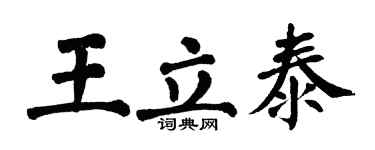 王立泰
词典网